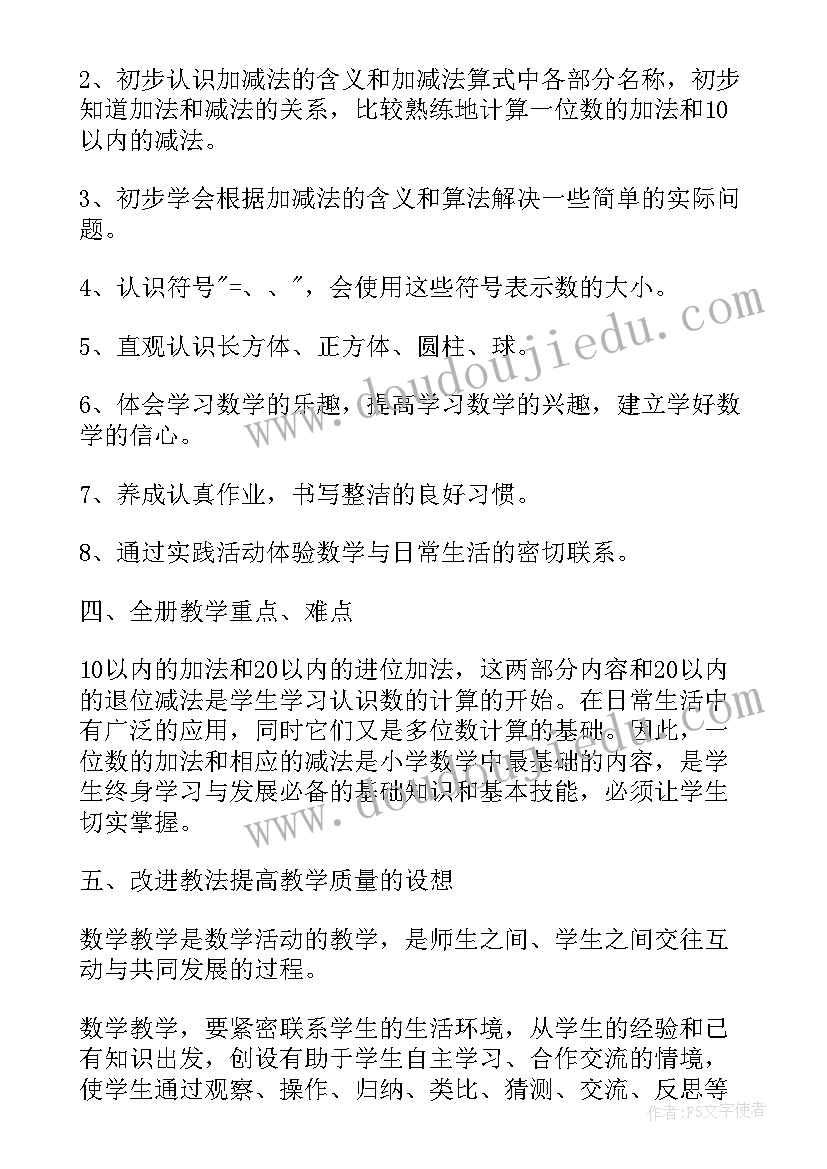 2、初步认识加减法的含义和加减法算式中各部分名称，初步知道加法和减法的关系，比较熟练地计算一位数的加法和10以内的减法。

3、初步学会根据加减法的含义和算法解决一些简单的实际问题。

4、认识符号"=、、"，会使用这些符号表示数的大小。

5、直观认识长方体、正方体、圆柱、球。

6、体会学习数学的乐趣，提高学习数学的兴趣，建立学好数学的信心。

7、养成认真作业，书写整洁的良好习惯。

8、通过实践活动体验数学与日常生活的密切联系。

四、全册教学重点、难点

10以内的加法和20以内的进位加法，这两部分内容和20以内的退位减法是学生学习认识数的计算的开始。在日常生活中有广泛的应用，同时它们又是多位数计算的基础。因此，一位数的加法和相应的减法是小学数学中最基础的内容，是学生终身学习与发展必备的基础知识和基本技能，必须让学生切实掌握。

五、改进教法提高教学质量的设想

数学教学是数学活动的教学，是师生之间、学生之间交往互动与共同发展的过程。

数学教学，要紧密联系学生的生活环境，从学生的经验和已有知识出发，创设有助于学生自主学习、合作交流的情境，使学生通过观察、操作、归纳、类比、猜测、交流、反思等

www.doudoujiedu.com

作者：FS文字使者